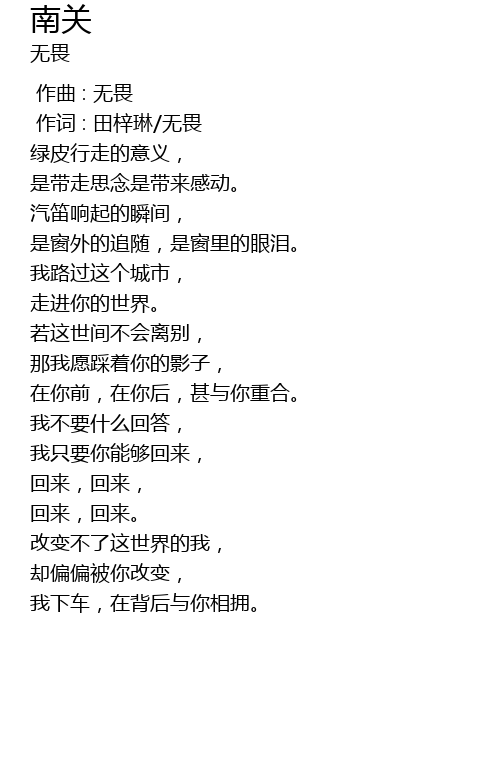 南关
无畏

作曲 : 无畏
作词 : 田梓琳/无畏
绿皮行走的意义，
是带走思念是带来感动。
汽笛响起的瞬间，
是窗外的追随，是窗里的眼泪。
我路过这个城市，
走进你的世界。
若这世间不会离别，
那我愿踩着你的影子，
在你前，在你后，甚与你重合。
我不要什么回答，
我只要你能够回来，
回来，回来，
回来，回来。
改变不了这世界的我，
却偏偏被你改变，
我下车，在背后与你相拥。